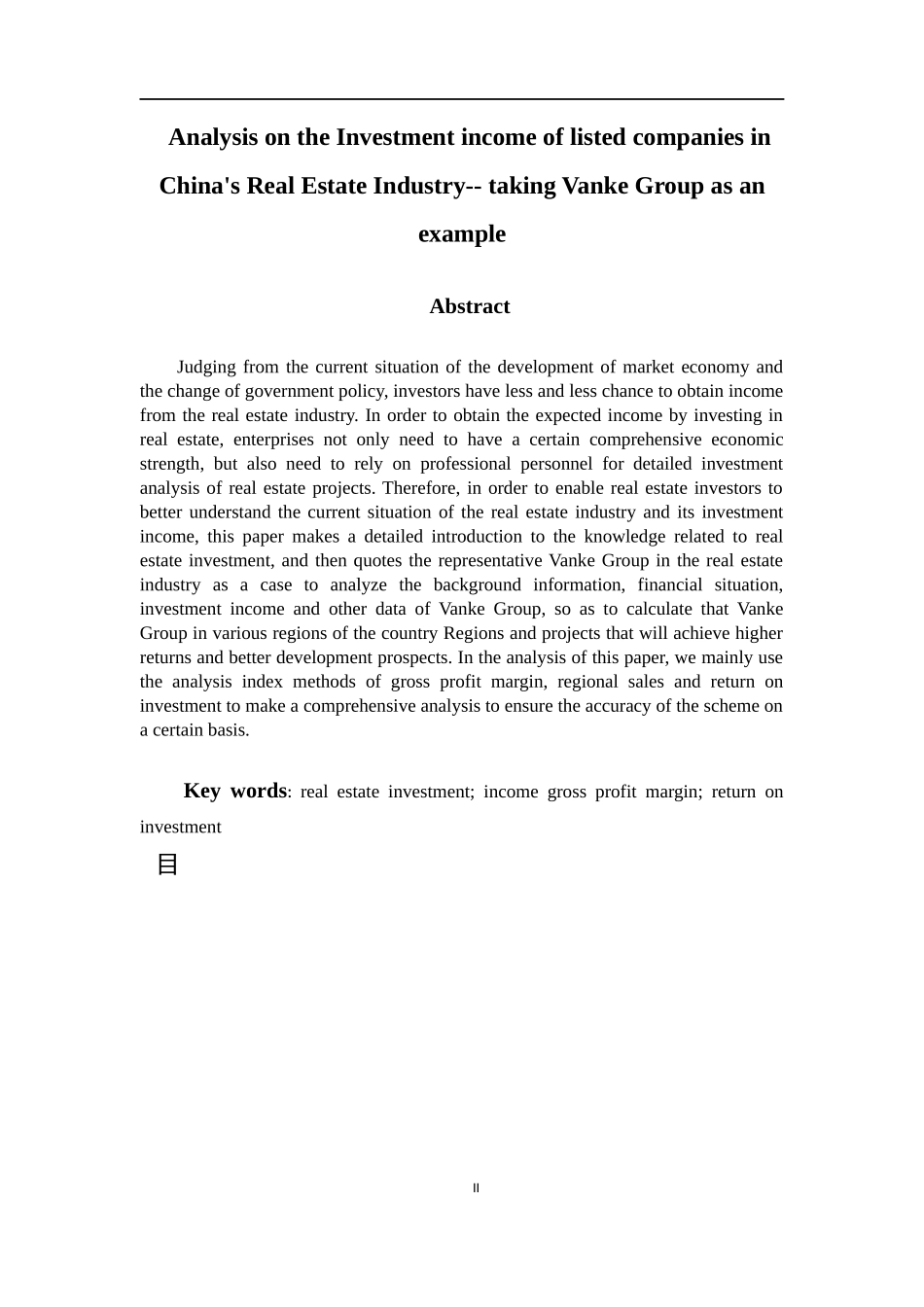 Analysis on the Investment income of listed companies in China's Real Estate Industry-- taking Vanke Group as an example

Abstract

Judging from the current situation of the development of market economy and the change of government policy, investors have less and less chance to obtain income from the real estate industry. In order to obtain the expected income by investing in real estate, enterprises not only need to have a certain comprehensive economic strength, but also need to rely on professional personnel for detailed investment analysis of real estate projects. Therefore, in order to enable real estate investors to better understand the current situation of the real estate industry and its investment income, this paper makes a detailed introduction to the knowledge related to real estate investment, and then quotes the representative Vanke Group in the real estate industry as a case to analyze the background information, financial situation, investment income and other data of Vanke Group, so as to calculate that Vanke Group in various regions of the country Regions and projects that will achieve higher returns and better development prospects. In the analysis of this paper, we mainly use the analysis index methods of gross profit margin, regional sales and return on investment to make a comprehensive analysis to ensure the accuracy of the scheme on a certain basis.

Key words: real estate investment; income gross profit margin; return on investment

目

II